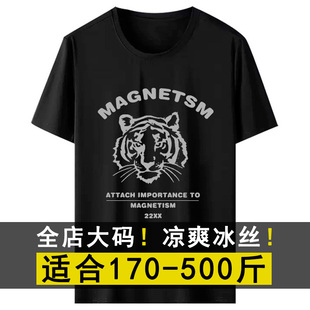 MAGNETSM

ATTACH IMPORTANCE TO
MAGNETISM
22XX

全店大码！凉爽冰丝！
适合170-500斤